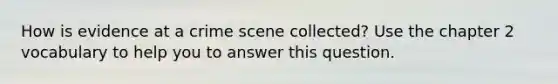 How is evidence at a crime scene collected? Use the chapter 2 vocabulary to help you to answer this question.